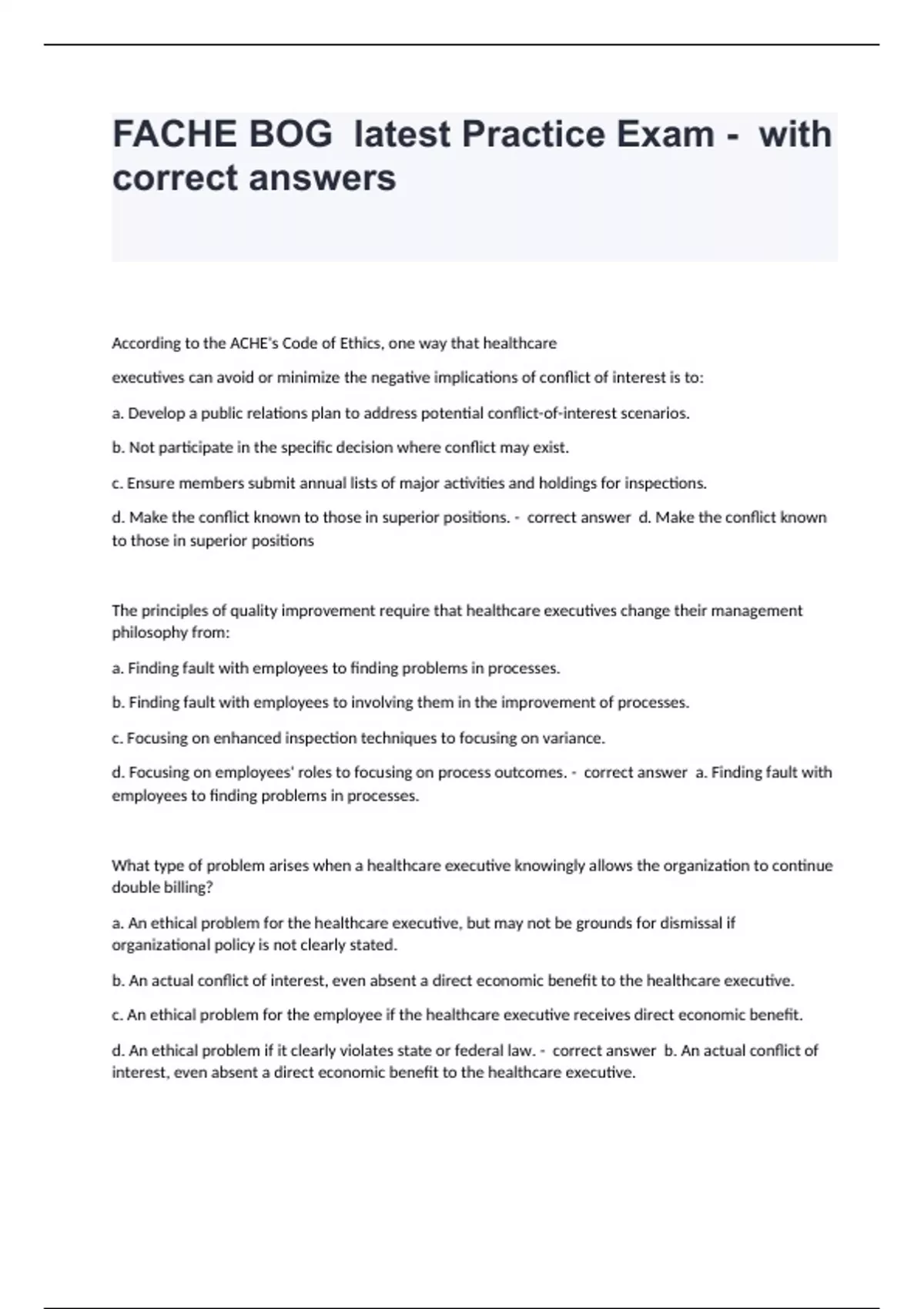 FACHE BOG latest Practice Exam - with correct answers

According to the ACHE's Code of Ethics, one way that healthcare

executives can avoid or minimize the negative implications of conflict of interest is to:

a. Develop a public relations plan to address potential conflict-of-interest scenarios.

b. Not participate in the specific decision where conflict may exist.

c. Ensure members submit annual lists of major activities and holdings for inspections.

d. Make the conflict known to those in superior positions. - correct answer d. Make the conflict known to those in superior positions

The principles of quality improvement require that healthcare executives change their management philosophy from:

a. Finding fault with employees to finding problems in processes.

b. Finding fault with employees to involving them in the improvement of processes.

c. Focusing on enhanced inspection techniques to focusing on variance.

d. Focusing on employees' roles to focusing on process outcomes. - correct answer a. Finding fault with employees to finding problems in processes.

What type of problem arises when a healthcare executive knowingly allows the organization to continue double billing?

a. An ethical problem for the healthcare executive, but may not be grounds for dismissal if organizational policy is not clearly stated.

b. An actual conflict of interest, even absent a direct economic benefit to the healthcare executive.

c. An ethical problem for the employee if the healthcare executive receives direct economic benefit.

d. An ethical problem if it clearly violates state or federal law. - correct answer b. An actual conflict of interest, even absent a direct economic benefit to the healthcare executive.